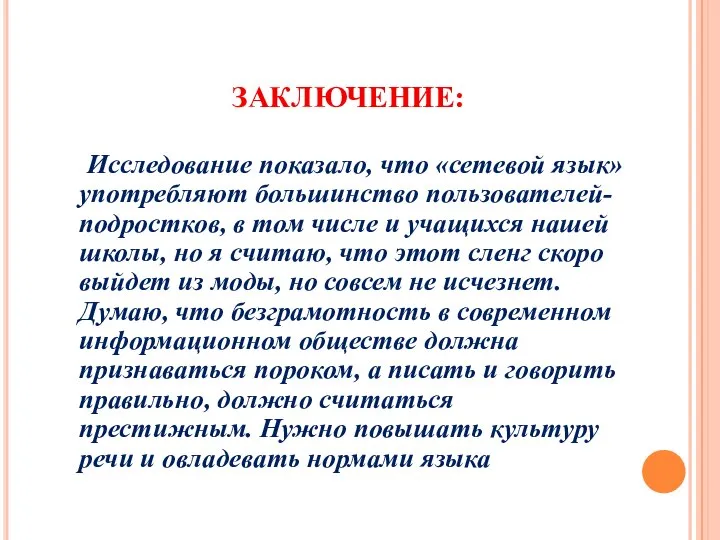 ЗАКЛЮЧЕНИЕ:

Исследование показало, что «сетевой язык» употребляют большинство пользователей-подростков, в том числе и учащихся нашей школы, но я считаю, что этот сленг скоро выйдет из моды, но совсем не исчезнет. Думаю, что безграмотность в современном информационном обществе должна признаваться пороком, а писать и говорить правильно, должно считаться престижным. Нужно повышать культуру речи и овладевать нормами языка